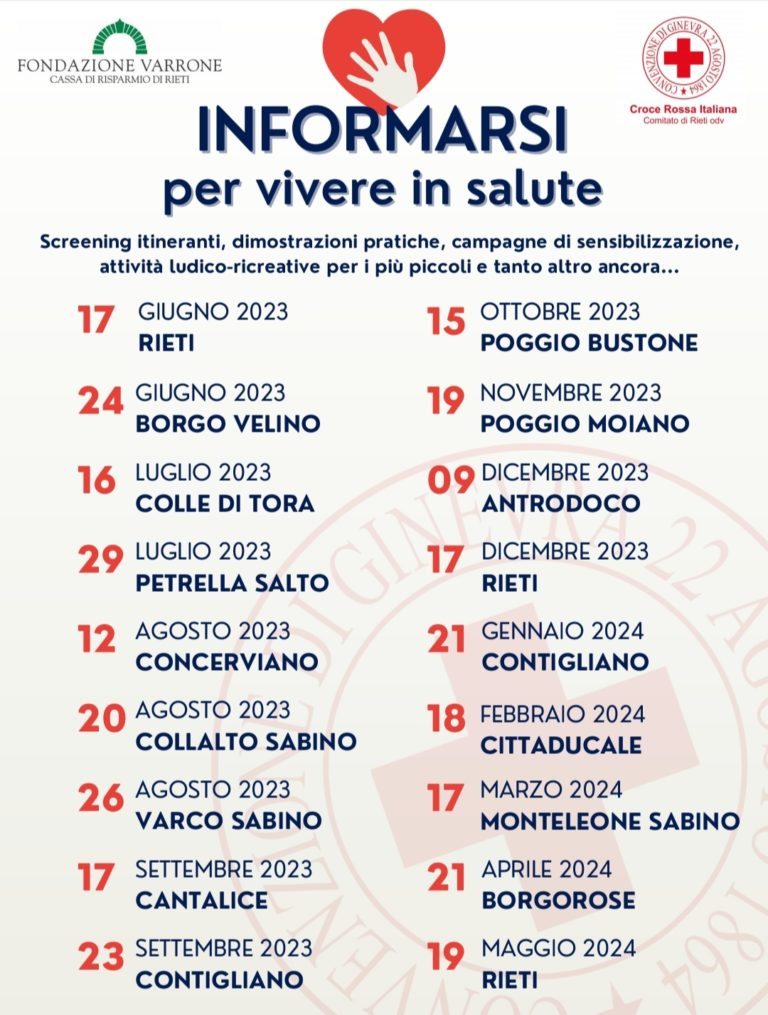 FONDAZIONE VARRONE
CASSA DI RISPARMIO DI RIETI

CONVENZIONE DI GINEVRA 22 AGOSTO 1864

Croce Rossa Italiana
Comitato di Rieti odv

INFORMARSI
per vivere in salute

Screening itineranti, dimostrazioni pratiche, campagne di sensibilizzazione, attività ludico-ricreative per i più piccoli e tanto altro ancora...

17 GIUGNO 2023
RIETI

24 GIUGNO 2023
BORGO VELINO

16 LUGLIO 2023
COLLE DI TORA

29 LUGLIO 2023
PETRELLA SALTO

12 AGOSTO 2023
CONCERVIANO

20 AGOSTO 2023
COLLALTO SABINO

26 AGOSTO 2023
VARCO SABINO

17 SETTEMBRE 2023
CANTALICE

23 SETTEMBRE 2023
CONTIGLIANO

15 OTTOBRE 2023
POGGIO BUSTONE

19 NOVEMBRE 2023
POGGIO MOIANO

09 DICEMBRE 2023
ANTRODOCO

17 DICEMBRE 2023
RIETI

21 GENNAIO 2024
CONTIGLIANO

18 FEBBRAIO 2024
CITTADUCALE

17 MARZO 2024
MONTELEONE SABINO

21 APRILE 2024
BORGOROSE

19 MAGGIO 2024
RIETI